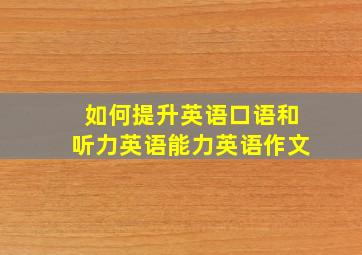 如何提升英语口语和
听力英语能力英语作文